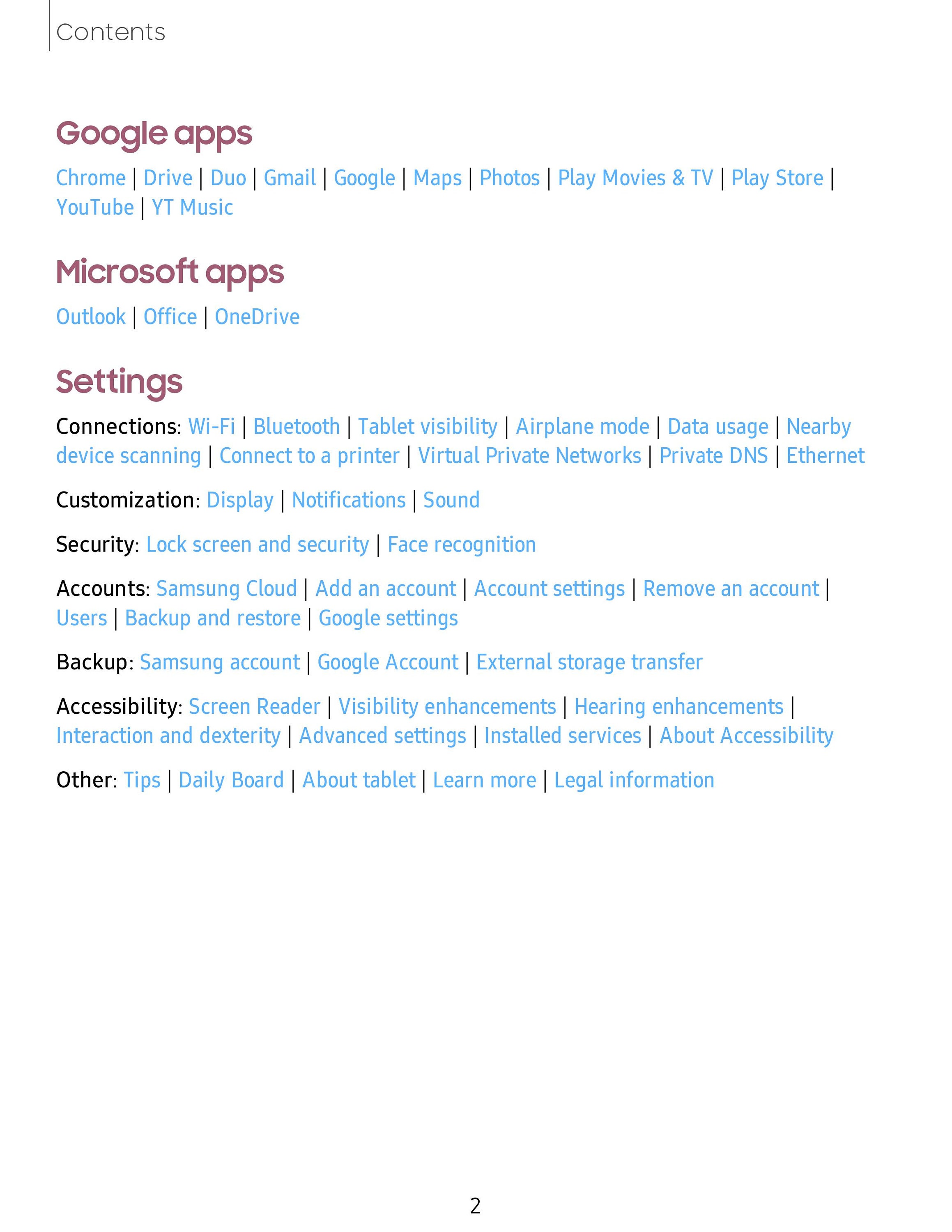 Contents

Google apps

Chrome | Drive | Duo | Gmail | Google | Maps | Photos | Play Movies & TV | Play Store | YouTube | YT Music

Microsoft apps

Outlook | Office | OneDrive

Settings

Connections: Wi-Fi | Bluetooth | Tablet visibility | Airplane mode | Data usage | Nearby device scanning | Connect to a printer | Virtual Private Networks | Private DNS | Ethernet

Customization: Display | Notifications | Sound

Security: Lock screen and security | Face recognition

Accounts: Samsung Cloud | Add an account | Account settings | Remove an account | Users | Backup and restore | Google settings

Backup: Samsung account | Google Account | External storage transfer

Accessibility: Screen Reader | Visibility enhancements | Hearing enhancements | Interaction and dexterity | Advanced settings | Installed services | About Accessibility

Other: Tips | Daily Board | About tablet | Learn more | Legal information

2